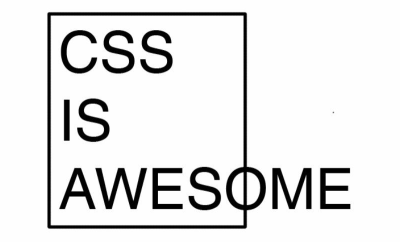 CSS
IS
AWESOME